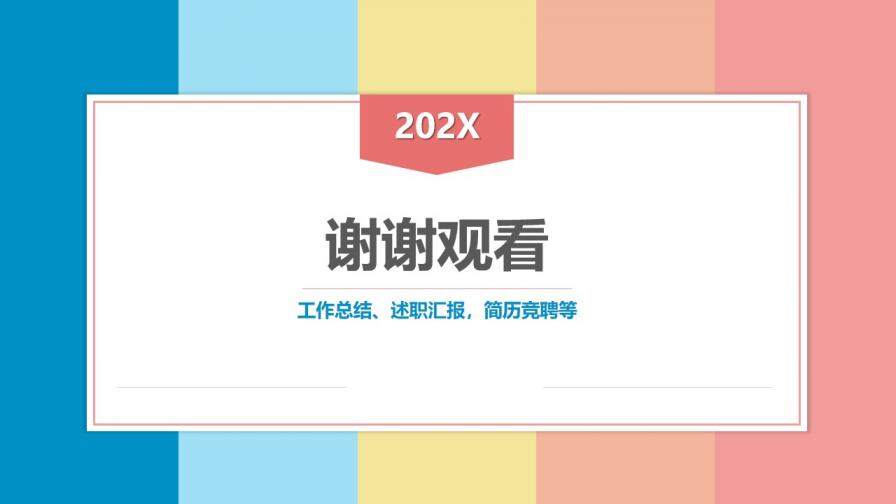 202X

谢谢观看

工作总结、述职汇报，简历竞聘等